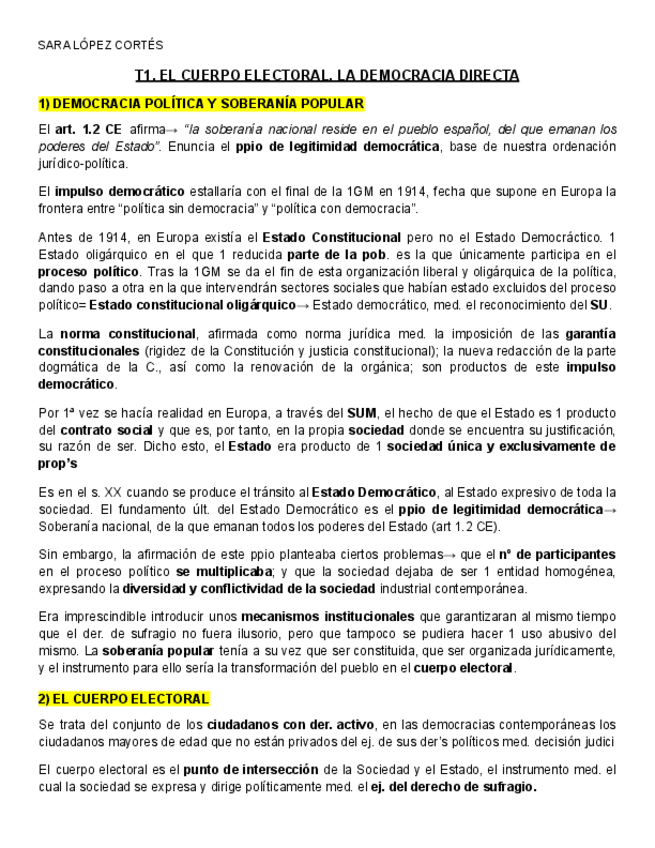 SARA LÓPEZ CORTÉS

T1. EL CUERPO ELECTORAL. LA DEMOCRACIA DIRECTA

1) DEMOCRACIA POLÍTICA Y SOBERANÍA POPULAR

El art. 1.2 CE afirma→ "la soberanía nacional reside en el pueblo español, del que emanan los poderes del Estado". Enuncia el ppio de legitimidad democrática, base de nuestra ordenación jurídico-política.

El impulso democrático estallaría con el final de la 1GM en 1914, fecha que supone en Europa la frontera entre "política sin democracia" y "política con democracia".

Antes de 1914, en Europa existía el Estado Constitucional pero no el Estado Democráctico. 1 Estado oligárquico en el que 1 reducida parte de la pob. es la que únicamente participa en el proceso político. Tras la 1GM se da el fin de esta organización liberal y oligárquica de la política, dando paso a otra en la que intervendrán sectores sociales que habían estado excluidos del proceso político= Estado constitucional oligárquico→ Estado democrático, med. el reconocimiento del SU.

La norma constitucional, afirmada como norma jurídica med. la imposición de las garantía constitucionales (rigidez de la Constitución y justicia constitucional); la nueva redacción de la parte dogmática de la C., así como la renovación de la orgánica; son productos de este impulso democrático.

Por 1ª vez se hacía realidad en Europa, a través del SUM, el hecho de que el Estado es 1 producto del contrato social y que es, por tanto, en la propia sociedad donde se encuentra su justificación, su razón de ser. Dicho esto, el Estado era producto de 1 sociedad única y exclusivamente de prop's

Es en el s. XX cuando se produce el tránsito al Estado Democrático, al Estado expresivo de toda la sociedad. El fundamento últ. del Estado Democrático es el ppio de legitimidad democrática→ Soberanía nacional, de la que emanan todos los poderes del Estado (art 1.2 CE).

Sin embargo, la afirmación de este ppio planteaba ciertos problemas→ que el nº de participantes en el proceso político se multiplicaba; y que la sociedad dejaba de ser 1 entidad homogénea, expresando la diversidad y conflictividad de la sociedad industrial contemporánea.

Era imprescindible introducir unos mecanismos institucionales que garantizaran al mismo tiempo que el der. de sufragio no fuera ilusorio, pero que tampoco se pudiera hacer 1 uso abusivo del mismo. La soberanía popular tenía a su vez que ser constituida, que ser organizada jurídicamente, y el instrumento para ello sería la transformación del pueblo en el cuerpo electoral.

2) EL CUERPO ELECTORAL

Se trata del conjunto de los ciudadanos con der. activo, en las democracias contemporáneas los ciudadanos mayores de edad que no están privados del ej. de sus der's políticos med. decisión judici

El cuerpo electoral es el punto de intersección de la Sociedad y el Estado, el instrumento med. el cual la sociedad se expresa y dirige políticamente med. el ej. del derecho de sufragio.